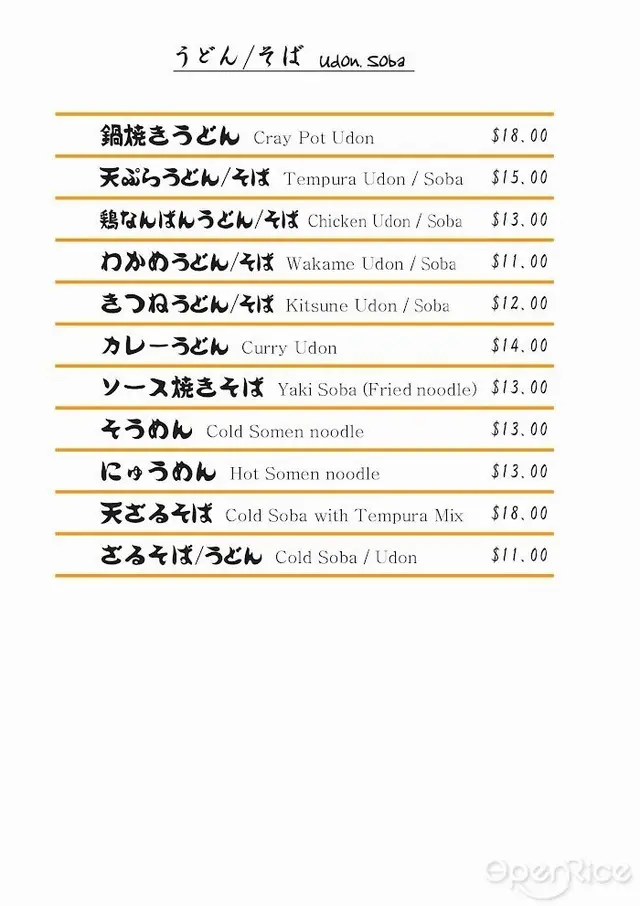 うどん/そば Udon. Soba

鍋焼きうどん Cray Pot Udon $18.00

天ぷらうどん/そば Tempura Udon / Soba $15.00

鶏なんばんうどん/そば Chicken Udon / Soba $13.00

わかめうどん/そば Wakame Udon / Soba $11.00

きつねうどん/そば Kitsune Udon / Soba $12.00

カレーうどん Curry Udon $14.00

ソース焼きそば Yaki Soba (Fried noodle) $13.00

そうめん Cold Somen noodle $13.00

にゅうめん Hot Somen noodle $13.00

天ざるそば Cold Soba with Tempura Mix $18.00

ざるそば/うどん Cold Soba / Udon $11.00

OpenRice